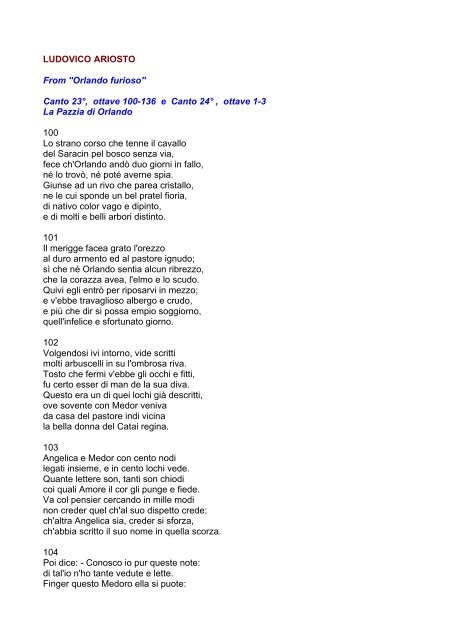 LUDOVICO ARIOSTO

From "Orlando furioso"

Canto 23°, ottave 100-136 e Canto 24° , ottave 1-3
La Pazzia di Orlando

100
Lo strano corso che tenne il cavallo
del Saracin pel bosco senza via,
fece ch'Orlando andò duo giorni in fallo,
né lo trovò, né poté averne spia.
Giunse ad un rivo che parea cristallo,
ne le cui sponde un bel pratel fioria,
di nativo color vago e dipinto,
e di molti e belli arbori distinto.

101
Il merigge facea grato l'orezzo
al duro armento ed al pastore ignudo;
sì che né Orlando sentia alcun ribrezzo,
che la corazza avea, l'elmo e lo scudo.
Quivi egli entrò per riposarvi in mezzo;
e v'ebbe travaglioso albergo e crudo,
e più che dir si possa empio soggiorno,
quell'infelice e sfortunato giorno.

102
Volgendosi ivi intorno, vide scritti
molti arbuscelli in su l'ombrosa riva.
Tosto che fermi v'ebbe gli occhi e fitti,
fu certo esser di man de la sua diva.
Questo era un di quei lochi già descritti,
ove sovente con Medor veniva
da casa del pastore indi vicina
la bella donna del Catai regina.

103
Angelica e Medor con cento nodi
legati insieme, e in cento lochi vede.
Quante lettere son, tanti son chiodi
coi quali Amore il cor gli punge e fiede.
Va col pensier cercando in mille modi
non creder quel ch'al suo dispetto crede:
ch'altra Angelica sia, creder si sforza,
ch'abbia scritto il suo nome in quella scorza.

104
Poi dice: - Conosco io pur queste note:
di tal'io n'ho tante vedute e lette.
Finger questo Medoro ella si puote: